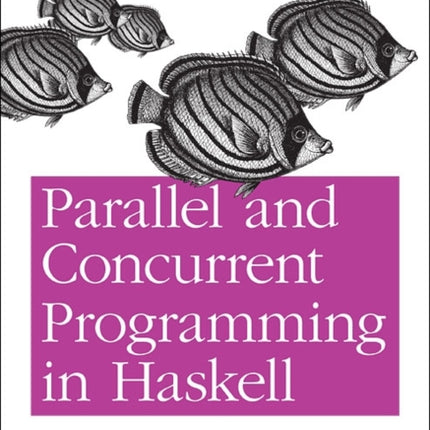 Parallel and Concurrent Programming in Haskell